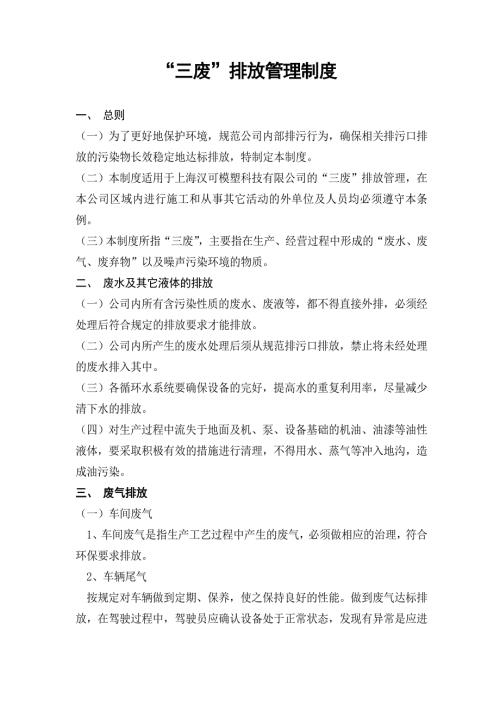 “三废”排放管理制度

一、 总则

（一）为了更好地保护环境，规范公司内部排污行为，确保相关排污口排放的污染物长效稳定地达标排放，特制定本制度。

（二）本制度适用于上海汉可模塑科技有限公司的“三废”排放管理，在本公司区域内进行施工和从事其它活动的外单位及人员均必须遵守本条例。

（三）本制度所指“三废”，主要指在生产、经营过程中形成的“废水、废气、废弃物”以及噪声污染环境的物质。

二、 废水及其它液体的排放

（一）公司内所有含污染性质的废水、废液等，都不得直接外排，必须经处理后符合规定的排放要求才能排放。

（二）公司内所产生的废水处理后须从规范排污口排放，禁止将未经处理的废水排入其中。

（三）各循环水系统要确保设备的完好，提高水的重复利用率，尽量减少清下水的排放。

（四）对生产过程中流失于地面及机、泵、设备基础的机油、油漆等油性液体，要采取积极有效的措施进行清理，不得用水、蒸气等冲入地沟，造成油污染。

三、 废气排放

（一）车间废气

1、车间废气是指生产工艺过程中产生的废气，必须做相应的治理，符合环保要求排放。

2、车辆尾气

按规定对车辆做到定期、保养，使之保持良好的性能。做到废气达标排放，在驾驶过程中，驾驶员应确认设备处于正常状态，发现有异常是应进